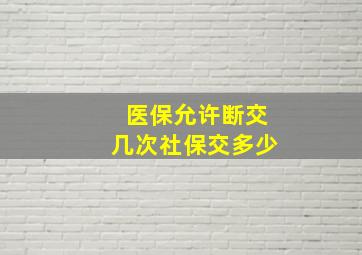 医保允许断交
几次社保交多少